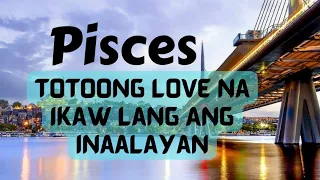 Pisces

TOTOONG LOVE NA IKAW LANG ANG INAALAYAN